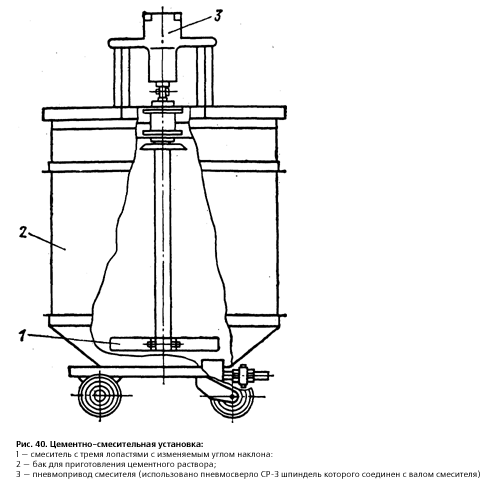 3

2

1

Рис. 40. Цементно-смесительная установка:
1 — смеситель с тремя лопастями с изменяемым углом наклона:
2 — бак для приготовления цементного раствора;
3 — пневмопривод смесителя (использовано пневмосверло СР-3 шпиндель которого соединен с валом смесителя)